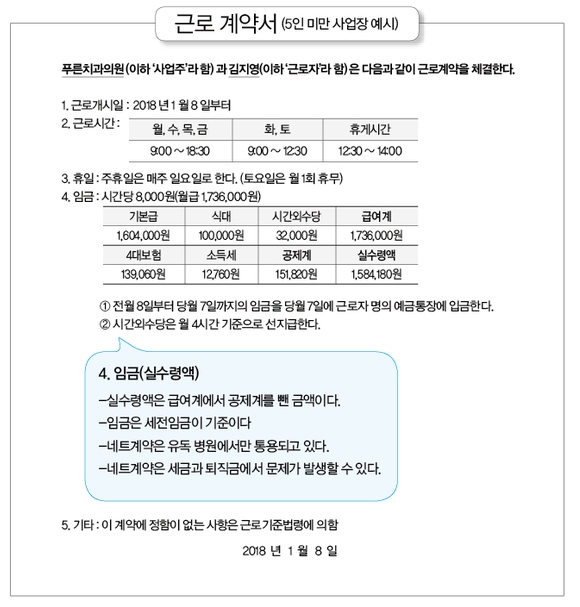 근로 계약서 (5인 미만 사업장 예시)

푸른치과의원(이하 '사업주'라 함) 과 김지영(이하 '근로자'라 함) 은 다음과 같이 근로계약을 체결한다.

1. 근로개시일 : 2018 년 1 월 8 일부터
2. 근로시간 :

| 월, 수, 목, 금 | 화, 토 | 휴게시간 |
|---|---|---|
| 9:00 ~ 18:30 | 9:00 ~ 12:30 | 12:30 ~ 14:00 |

3. 휴일 : 주휴일은 매주 일요일로 한다. (토요일은 월 1회 휴무)
4. 임금 : 시간당 8,000원(월급 1,736,000원)

| 기본급 | 식대 | 시간외수당 | 급여계 |
|---|---|---|---|
| 1,604,000원 | 100,000원 | 32,000원 | 1,736,000원 |
| 4대보험 | 소득세 | 공제계 | 실수령액 |
| 139,060원 | 12,760원 | 151,820원 | 1,584,180원 |

① 전월 8일부터 당월 7일까지의 임금을 당월 7일에 근로자 명의 예금통장에 입금한다.
② 시간외수당은 월 4시간 기준으로 선지급한다.

4. 임금(실수령액)
–실수령액은 급여계에서 공제계를 뺀 금액이다.
–임금은 세전임금이 기준이다
–네트계약은 유독 병원에서만 통용되고 있다.
–네트계약은 세금과 퇴직금에서 문제가 발생할 수 있다.

5. 기타 : 이 계약에 정함이 없는 사항은 근로기준법령에 의함

2018 년 1 월 8 일